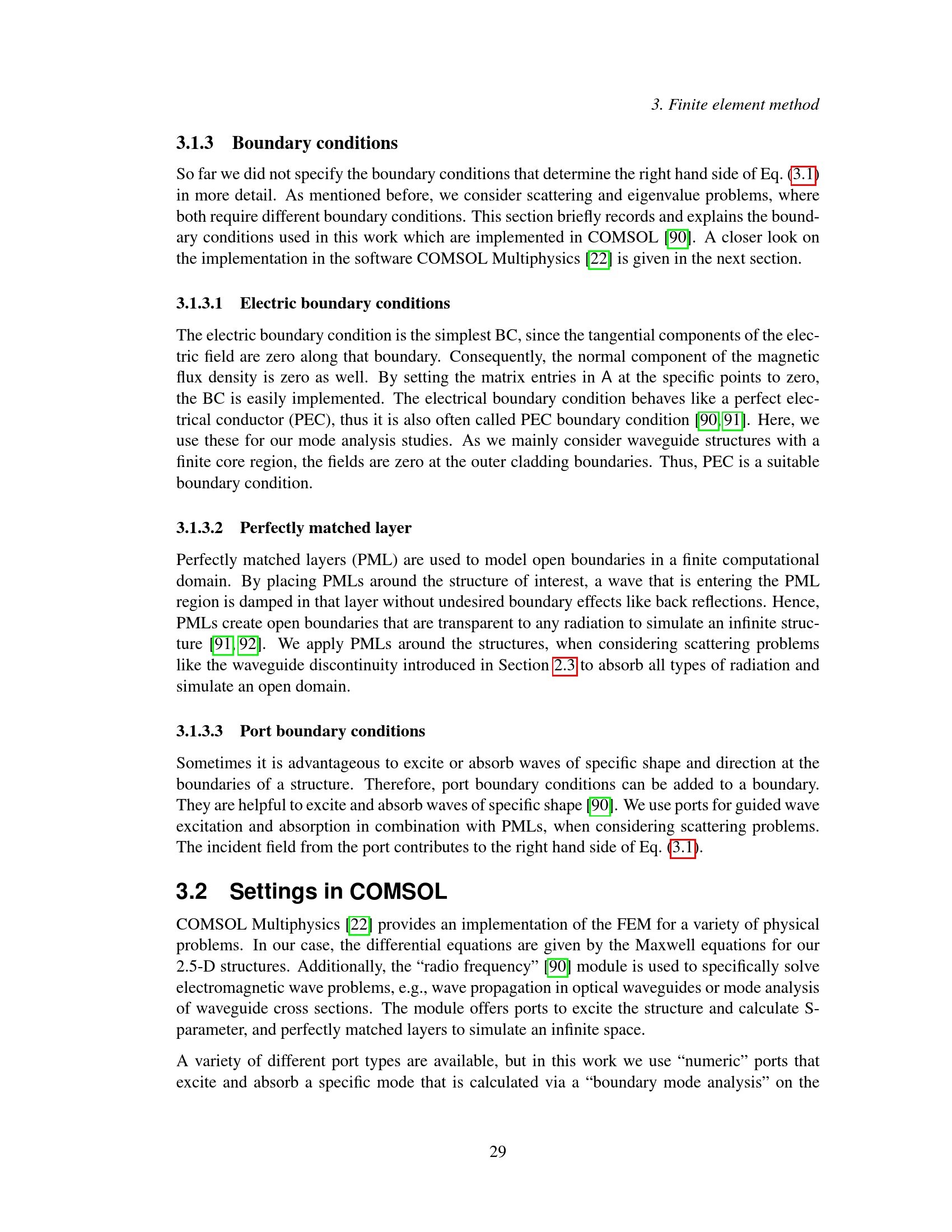 3. Finite element method

3.1.3 Boundary conditions

So far we did not specify the boundary conditions that determine the right hand side of Eq. (3.1) in more detail. As mentioned before, we consider scattering and eigenvalue problems, where both require different boundary conditions. This section briefly records and explains the boundary conditions used in this work which are implemented in COMSOL [90]. A closer look on the implementation in the software COMSOL Multiphysics [22] is given in the next section.

3.1.3.1 Electric boundary conditions

The electric boundary condition is the simplest BC, since the tangential components of the electric field are zero along that boundary. Consequently, the normal component of the magnetic flux density is zero as well. By setting the matrix entries in A at the specific points to zero, the BC is easily implemented. The electrical boundary condition behaves like a perfect electrical conductor (PEC), thus it is also often called PEC boundary condition [90, 91]. Here, we use these for our mode analysis studies. As we mainly consider waveguide structures with a finite core region, the fields are zero at the outer cladding boundaries. Thus, PEC is a suitable boundary condition.

3.1.3.2 Perfectly matched layer

Perfectly matched layers (PML) are used to model open boundaries in a finite computational domain. By placing PMLs around the structure of interest, a wave that is entering the PML region is damped in that layer without undesired boundary effects like back reflections. Hence, PMLs create open boundaries that are transparent to any radiation to simulate an infinite structure [91, 92]. We apply PMLs around the structures, when considering scattering problems like the waveguide discontinuity introduced in Section 2.3 to absorb all types of radiation and simulate an open domain.

3.1.3.3 Port boundary conditions

Sometimes it is advantageous to excite or absorb waves of specific shape and direction at the boundaries of a structure. Therefore, port boundary conditions can be added to a boundary. They are helpful to excite and absorb waves of specific shape [90]. We use ports for guided wave excitation and absorption in combination with PMLs, when considering scattering problems. The incident field from the port contributes to the right hand side of Eq. (3.1).

3.2 Settings in COMSOL

COMSOL Multiphysics [22] provides an implementation of the FEM for a variety of physical problems. In our case, the differential equations are given by the Maxwell equations for our 2.5-D structures. Additionally, the “radio frequency” [90] module is used to specifically solve electromagnetic wave problems, e.g., wave propagation in optical waveguides or mode analysis of waveguide cross sections. The module offers ports to excite the structure and calculate S-parameter, and perfectly matched layers to simulate an infinite space.

A variety of different port types are available, but in this work we use “numeric” ports that excite and absorb a specific mode that is calculated via a “boundary mode analysis” on the

29